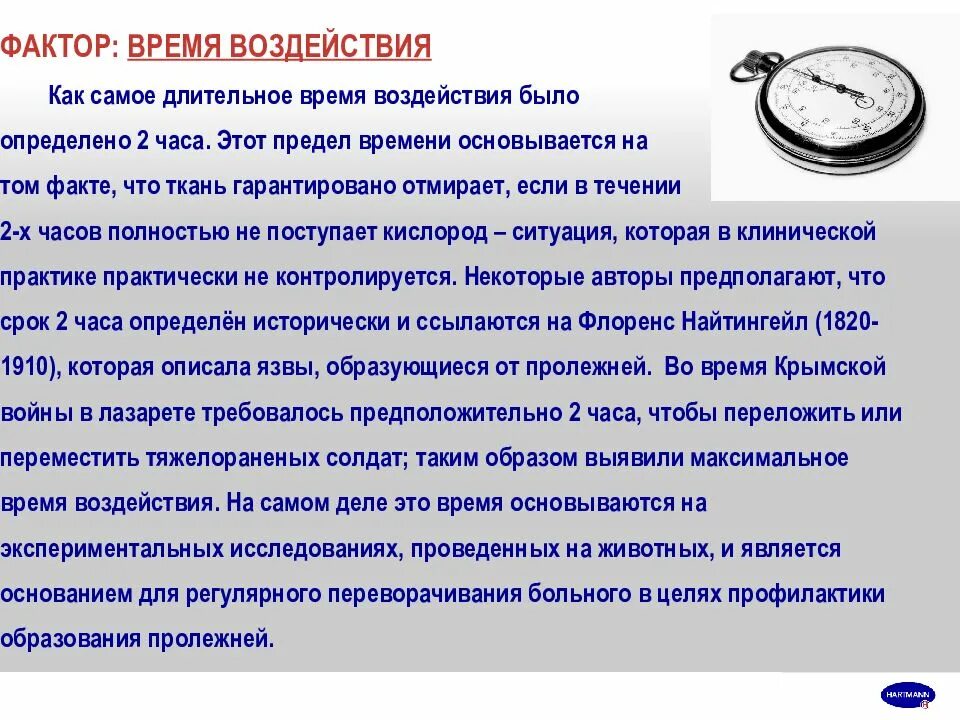 ФАКТОР: ВРЕМЯ ВОЗДЕЙСТВИЯ

Как самое длительное время воздействия было определено 2 часа. Этот предел времени основывается на том факте, что ткань гарантировано отмирает, если в течении 2-х часов полностью не поступает кислород – ситуация, которая в клинической практике практически не контролируется. Некоторые авторы предполагают, что срок 2 часа определён исторически и ссылаются на Флоренс Найтингейл (1820-1910), которая описала язвы, образующиеся от пролежней. Во время Крымской войны в лазарете требовалось предположительно 2 часа, чтобы переложить или переместить тяжелораненых солдат; таким образом выявили максимальное время воздействия. На самом деле это время основываются на экспериментальных исследованиях, проведенных на животных, и является основанием для регулярного переворачивания больного в целях профилактики образования пролежней.

HARTMANN